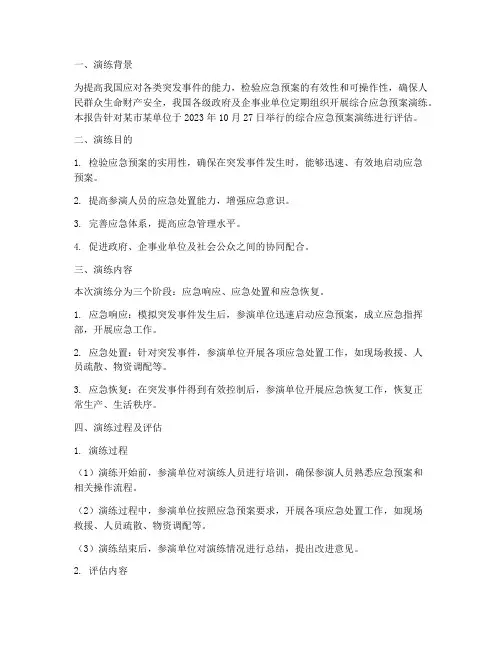 一、演练背景

为提高我国应对各类突发事件的能力，检验应急预案的有效性和可操作性，确保人民群众生命财产安全，我国各级政府及企事业单位定期组织开展综合应急预案演练。本报告针对某市某单位于 2023 年 10 月 27 日举行的综合应急预案演练进行评估。

二、演练目的

1. 检验应急预案的实用性，确保在突发事件发生时，能够迅速、有效地启动应急预案。

2. 提高参演人员的应急处置能力，增强应急意识。

3. 完善应急体系，提高应急管理水平。

4. 促进政府、企事业单位及社会公众之间的协同配合。

三、演练内容

本次演练分为三个阶段：应急响应、应急处置和应急恢复。

1. 应急响应：模拟突发事件发生后，参演单位迅速启动应急预案，成立应急指挥部，开展应急工作。

2. 应急处置：针对突发事件，参演单位开展各项应急处置工作，如现场救援、人员疏散、物资调配等。

3. 应急恢复：在突发事件得到有效控制后，参演单位开展应急恢复工作，恢复正常生产、生活秩序。

四、演练过程及评估

1. 演练过程

（1）演练开始前，参演单位对演练人员进行培训，确保参演人员熟悉应急预案和相关操作流程。

（2）演练过程中，参演单位按照应急预案要求，开展各项应急处置工作，如现场救援、人员疏散、物资调配等。

（3）演练结束后，参演单位对演练情况进行总结，提出改进意见。

2. 评估内容